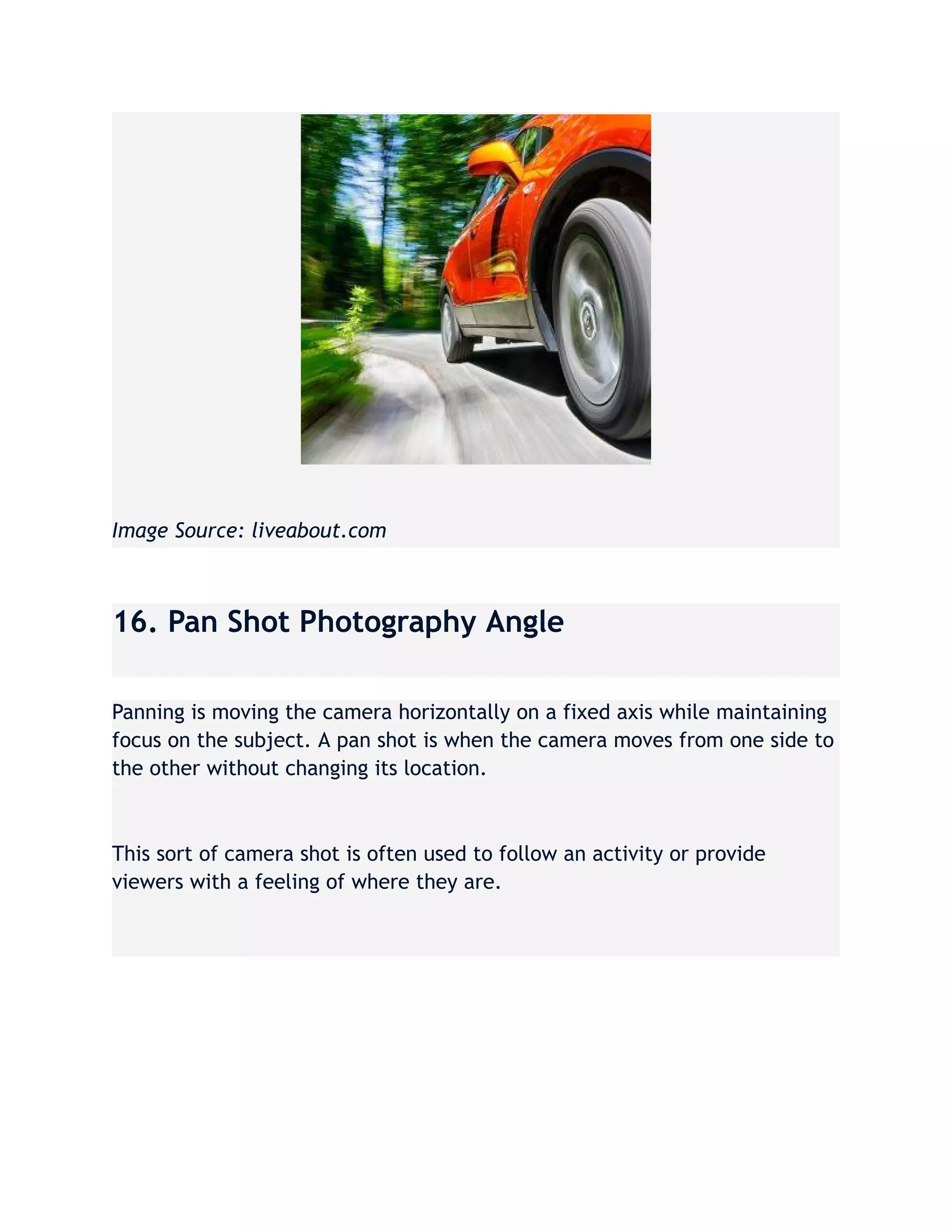 Image Source: liveabout.com

16. Pan Shot Photography Angle

Panning is moving the camera horizontally on a fixed axis while maintaining focus on the subject. A pan shot is when the camera moves from one side to the other without changing its location.

This sort of camera shot is often used to follow an activity or provide viewers with a feeling of where they are.